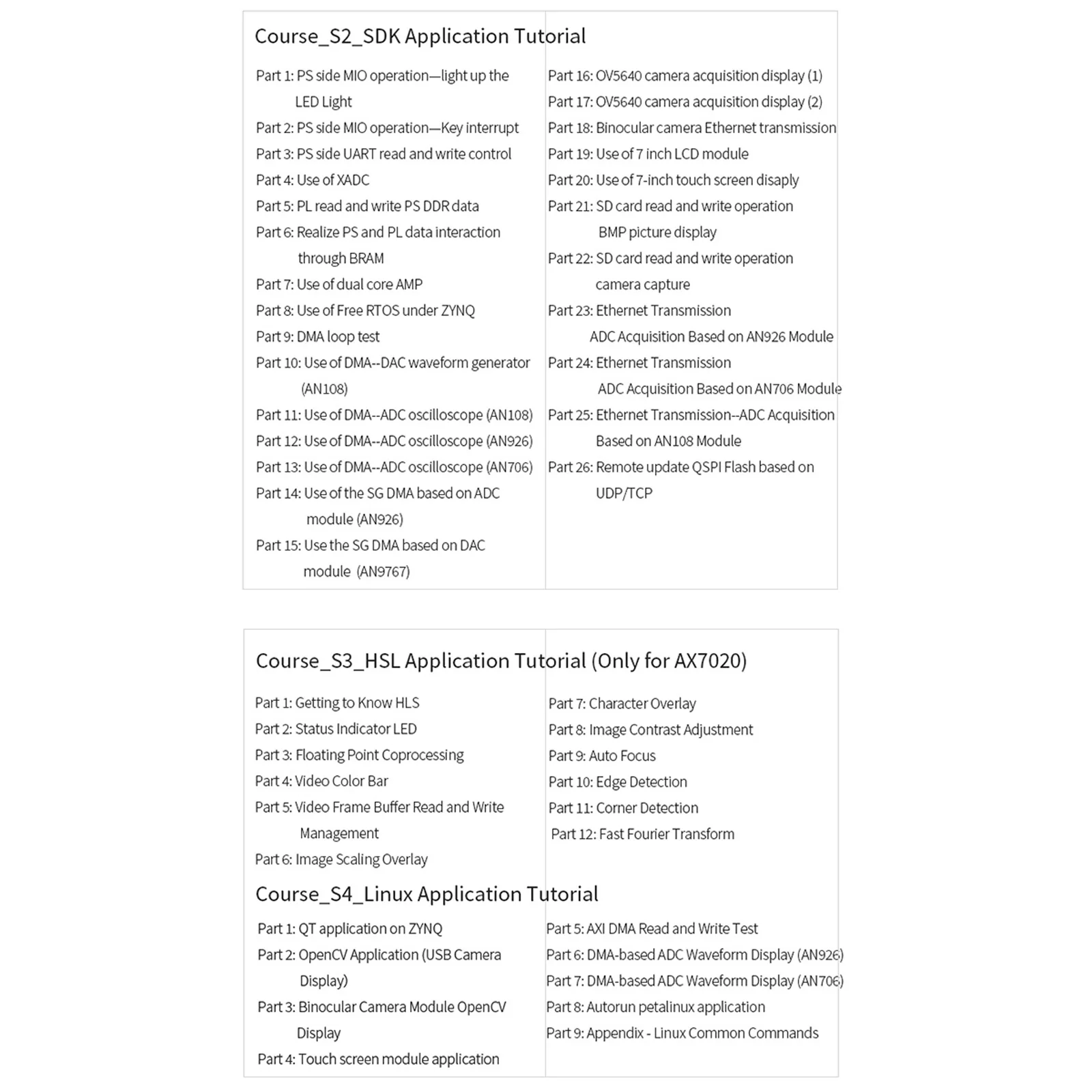 Course_S2_SDK Application Tutorial

Part 1: PS side MIO operation—light up the LED Light
Part 2: PS side MIO operation—Key interrupt
Part 3: PS side UART read and write control
Part 4: Use of XADC
Part 5: PL read and write PS DDR data
Part 6: Realize PS and PL data interaction through BRAM
Part 7: Use of dual core AMP
Part 8: Use of Free RTOS under ZYNQ
Part 9: DMA loop test
Part 10: Use of DMA--DAC waveform generator (AN108)
Part 11: Use of DMA--ADC oscilloscope (AN108)
Part 12: Use of DMA--ADC oscilloscope (AN926)
Part 13: Use of DMA--ADC oscilloscope (AN706)
Part 14: Use of the SG DMA based on ADC module (AN926)
Part 15: Use the SG DMA based on DAC module (AN9767)

Part 16: OV5640 camera acquisition display (1)
Part 17: OV5640 camera acquisition display (2)
Part 18: Binocular camera Ethernet transmission
Part 19: Use of 7 inch LCD module
Part 20: Use of 7-inch touch screen disaply
Part 21: SD card read and write operation BMP picture display
Part 22: SD card read and write operation camera capture
Part 23: Ethernet Transmission ADC Acquisition Based on AN926 Module
Part 24: Ethernet Transmission ADC Acquisition Based on AN706 Module
Part 25: Ethernet Transmission--ADC Acquisition Based on AN108 Module
Part 26: Remote update QSPI Flash based on UDP/TCP

Course_S3_HSL Application Tutorial (Only for AX7020)

Part 1: Getting to Know HLS
Part 2: Status Indicator LED
Part 3: Floating Point Coprocessing
Part 4: Video Color Bar
Part 5: Video Frame Buffer Read and Write Management
Part 6: Image Scaling Overlay

Part 7: Character Overlay
Part 8: Image Contrast Adjustment
Part 9: Auto Focus
Part 10: Edge Detection
Part 11: Corner Detection
Part 12: Fast Fourier Transform

Course_S4_Linux Application Tutorial

Part 1: QT application on ZYNQ
Part 2: OpenCV Application (USB Camera Display)
Part 3: Binocular Camera Module OpenCV Display
Part 4: Touch screen module application

Part 5: AXI DMA Read and Write Test
Part 6: DMA-based ADC Waveform Display (AN926)
Part 7: DMA-based ADC Waveform Display (AN706)
Part 8: Autorun petalinux application
Part 9: Appendix - Linux Common Commands